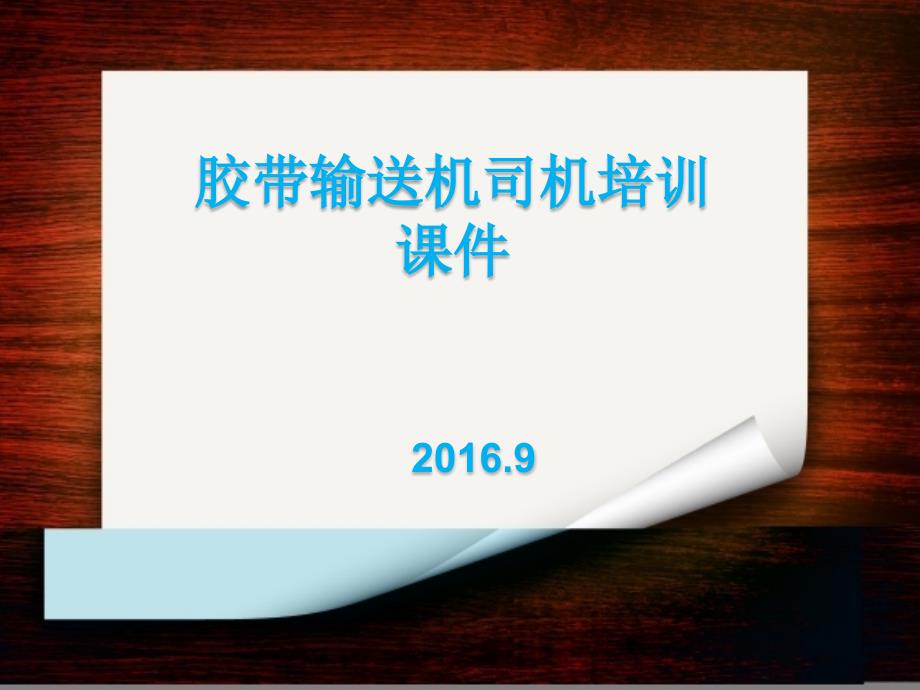 胶带输送机司机培训课件

2016.9